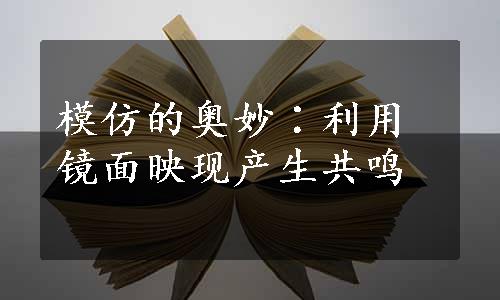 模仿的奥妙：利用镜面映现产生共鸣